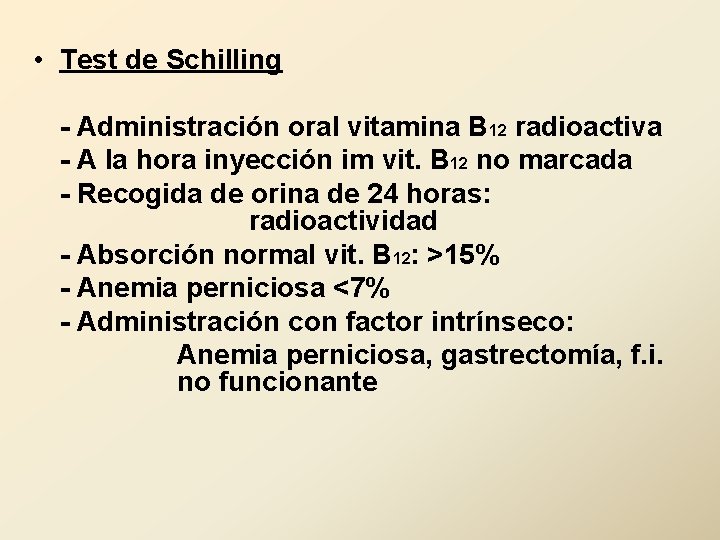 • Test de Schilling

- Administración oral vitamina $B_{12}$ radioactiva
- A la hora inyección im vit. $B_{12}$ no marcada
- Recogida de orina de 24 horas: radioactividad
- Absorción normal vit. $B_{12}$: >15%
- Anemia perniciosa <7%
- Administración con factor intrínseco: Anemia perniciosa, gastrectomía, f.i. no funcionante